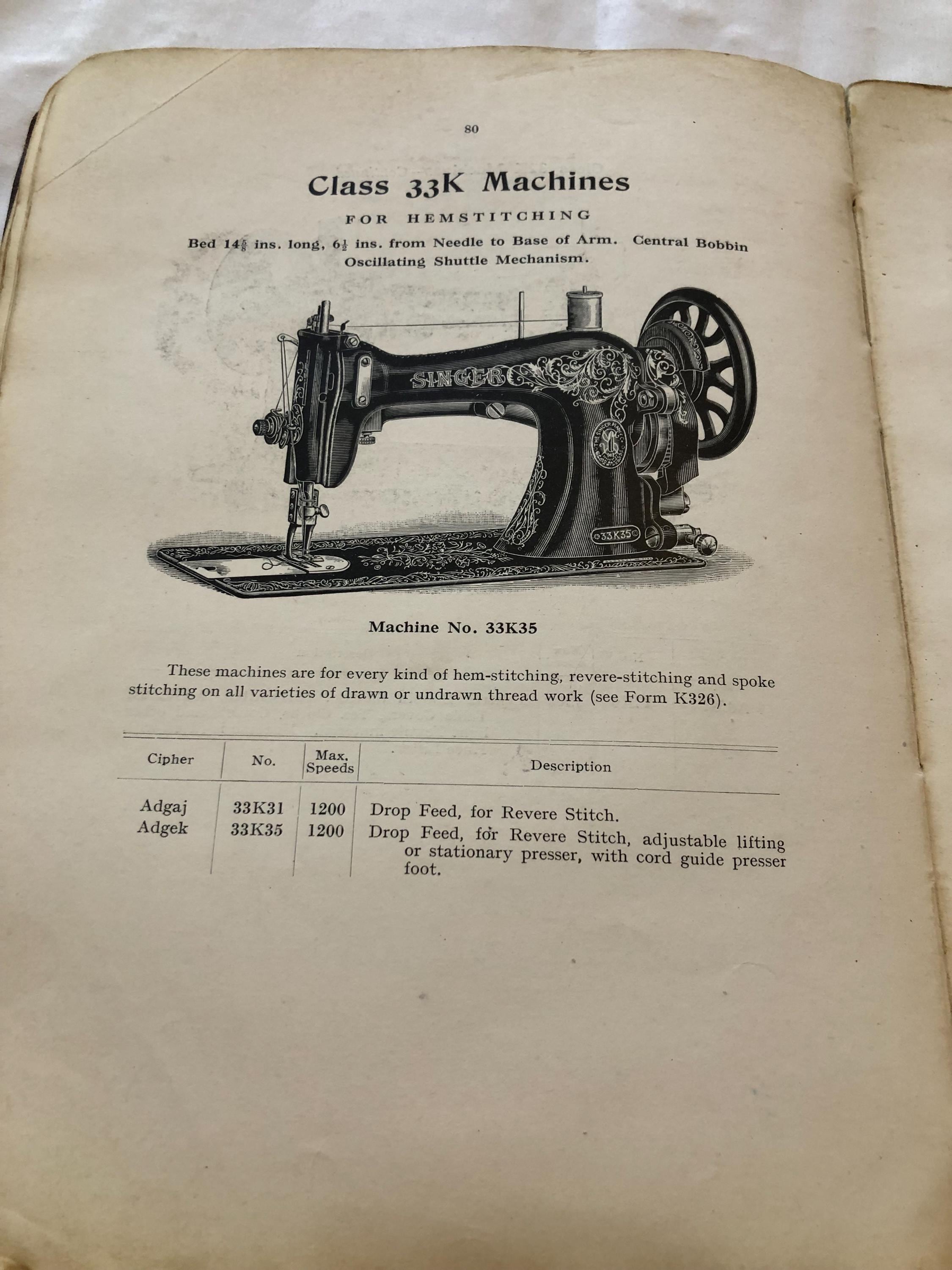 80

Class 33K Machines

FOR HEMSTITCHING

Bed $14\frac{5}{8}$ ins. long, $6\frac{1}{2}$ ins. from Needle to Base of Arm. Central Bobbin Oscillating Shuttle Mechanism.

SINGER

33K35

Machine No. 33K35

These machines are for every kind of hem-stitching, revere-stitching and spoke stitching on all varieties of drawn or undrawn thread work (see Form K326).

| Cipher | No. | Max. Speeds | Description |
|---|---|---|---|
| Adgaj | 33K31 | 1200 | Drop Feed, for Revere Stitch. |
| Adgek | 33K35 | 1200 | Drop Feed, for Revere Stitch, adjustable lifting or stationary presser, with cord guide presser foot. |